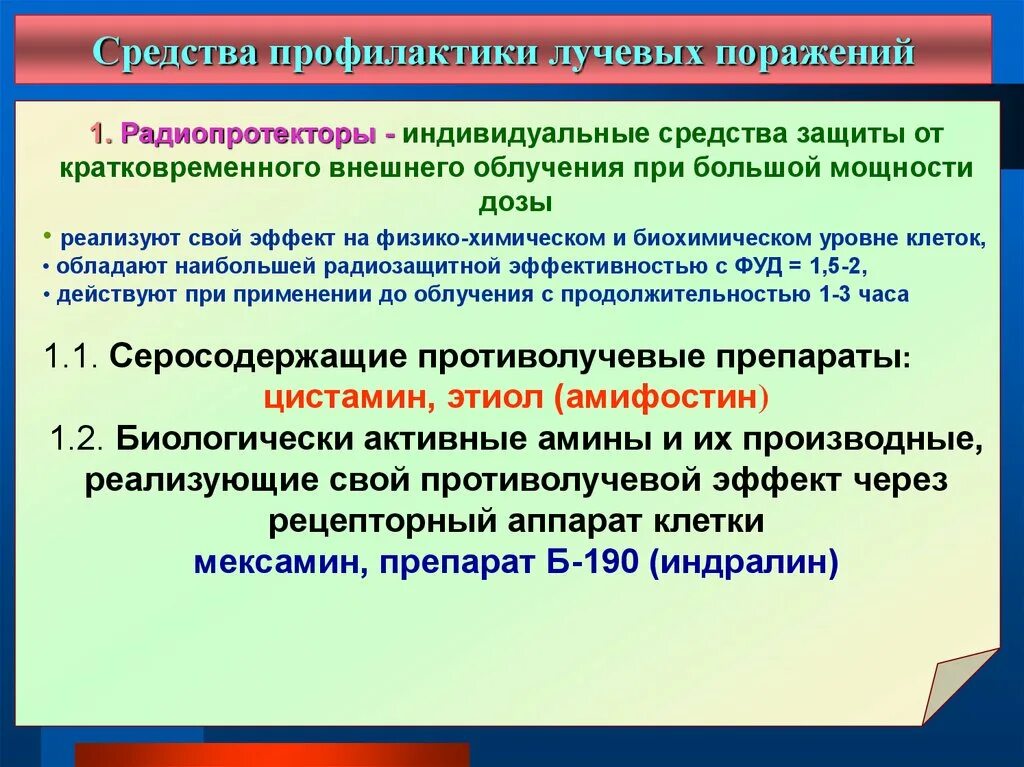 Средства профилактики лучевых поражений

1. Радиопротекторы - индивидуальные средства защиты от кратковременного внешнего облучения при большой мощности дозы

• реализуют свой эффект на физико-химическом и биохимическом уровне клеток,
• обладают наибольшей радиозащитной эффективностью с ФУД = 1,5-2,
• действуют при применении до облучения с продолжительностью 1-3 часа

1.1. Серосодержащие противолучевые препараты: цистамин, этиол (амифостин)

1.2. Биологически активные амины и их производные, реализующие свой противолучевой эффект через рецепторный аппарат клетки мексамин, препарат Б-190 (индралин)